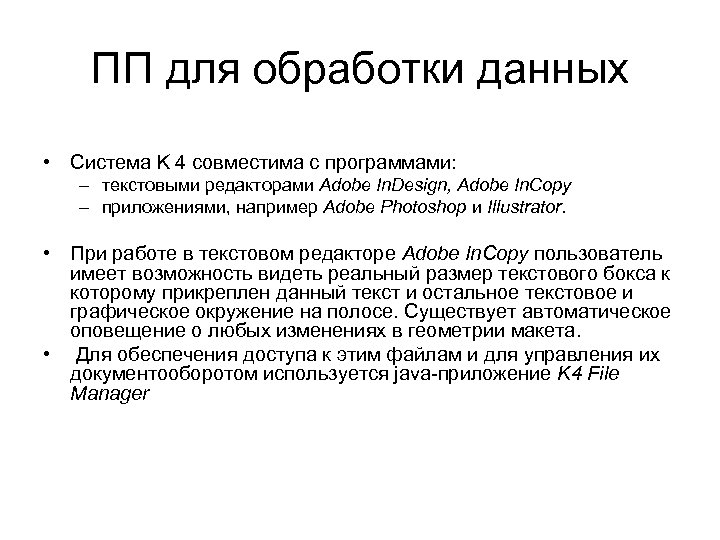 ПП для обработки данных

• Система К 4 совместима с программами:
  – текстовыми редакторами Adobe InDesign, Adobe InCopy
  – приложениями, например Adobe Photoshop и Illustrator.

• При работе в текстовом редакторе Adobe InCopy пользователь имеет возможность видеть реальный размер текстового бокса к которому прикреплен данный текст и остальное текстовое и графическое окружение на полосе. Существует автоматическое оповещение о любых изменениях в геометрии макета.

• Для обеспечения доступа к этим файлам и для управления их документооборотом используется java-приложение K4 File Manager